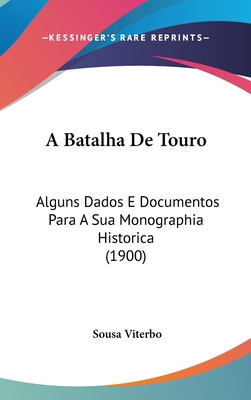 —KESSINGER'S RARE REPRINTS—

A Batalha De Touro

Alguns Dados E Documentos Para A Sua Monographia Historica (1900)

Sousa Viterbo